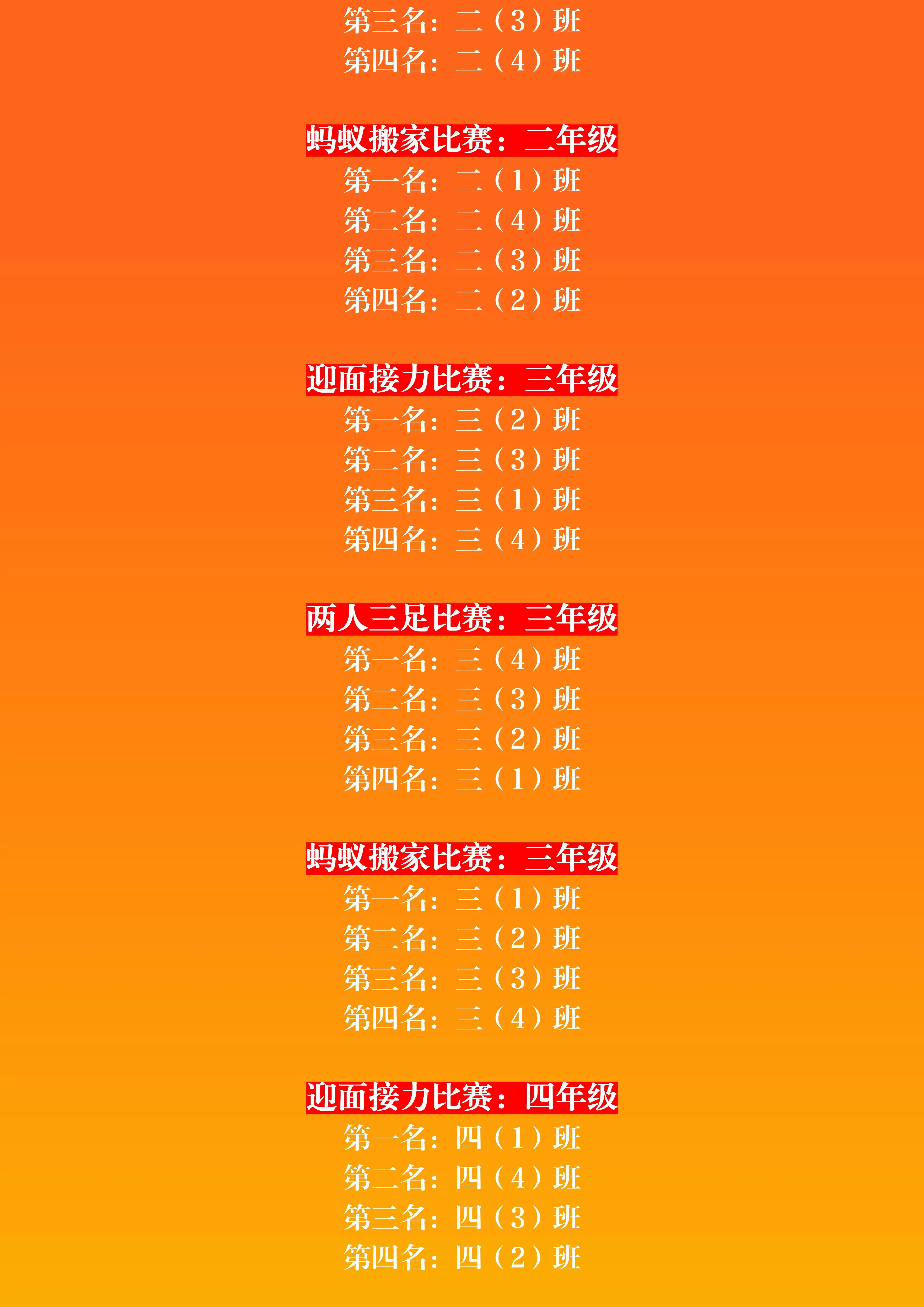 第三名：二（3）班
第四名：二（4）班

蚂蚁搬家比赛：二年级
第一名：二（1）班
第二名：二（4）班
第三名：二（3）班
第四名：二（2）班

迎面接力比赛：三年级
第一名：三（2）班
第二名：三（3）班
第三名：三（1）班
第四名：三（4）班

两人三足比赛：三年级
第一名：三（4）班
第二名：三（3）班
第三名：三（2）班
第四名：三（1）班

蚂蚁搬家比赛：三年级
第一名：三（1）班
第二名：三（2）班
第三名：三（3）班
第四名：三（4）班

迎面接力比赛：四年级
第一名：四（1）班
第二名：四（4）班
第三名：四（3）班
第四名：四（2）班